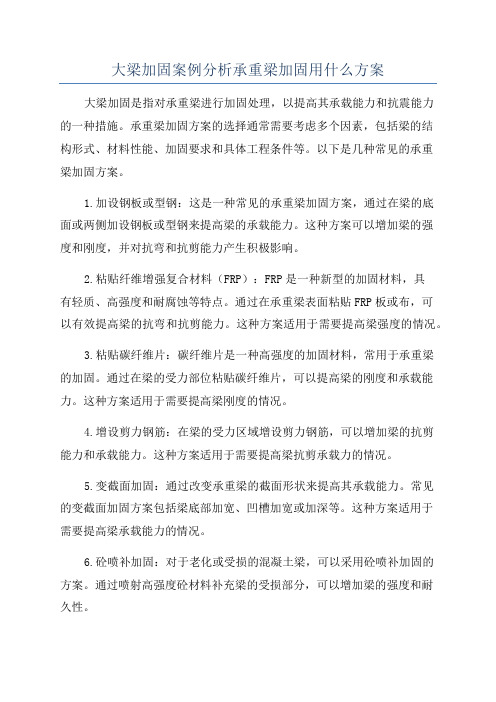 大梁加固案例分析承重梁加固用什么方案

大梁加固是指对承重梁进行加固处理，以提高其承载能力和抗震能力的一种措施。承重梁加固方案的选择通常需要考虑多个因素，包括梁的结构形式、材料性能、加固要求和具体工程条件等。以下是几种常见的承重梁加固方案。

1.加设钢板或型钢：这是一种常见的承重梁加固方案，通过在梁的底面或两侧加设钢板或型钢来提高梁的承载能力。这种方案可以增加梁的强度和刚度，并对抗弯和抗剪能力产生积极影响。

2.粘贴纤维增强复合材料（FRP）：FRP是一种新型的加固材料，具有轻质、高强度和耐腐蚀等特点。通过在承重梁表面粘贴FRP板或布，可以有效提高梁的抗弯和抗剪能力。这种方案适用于需要提高梁强度的情况。

3.粘贴碳纤维片：碳纤维片是一种高强度的加固材料，常用于承重梁的加固。通过在梁的受力部位粘贴碳纤维片，可以提高梁的刚度和承载能力。这种方案适用于需要提高梁刚度的情况。

4.增设剪力钢筋：在梁的受力区域增设剪力钢筋，可以增加梁的抗剪能力和承载能力。这种方案适用于需要提高梁抗剪承载力的情况。

5.变截面加固：通过改变承重梁的截面形状来提高其承载能力。常见的变截面加固方案包括梁底部加宽、凹槽加宽或加深等。这种方案适用于需要提高梁承载能力的情况。

6.砼喷补加固：对于老化或受损的混凝土梁，可以采用砼喷补加固的方案。通过喷射高强度砼材料补充梁的受损部分，可以增加梁的强度和耐久性。